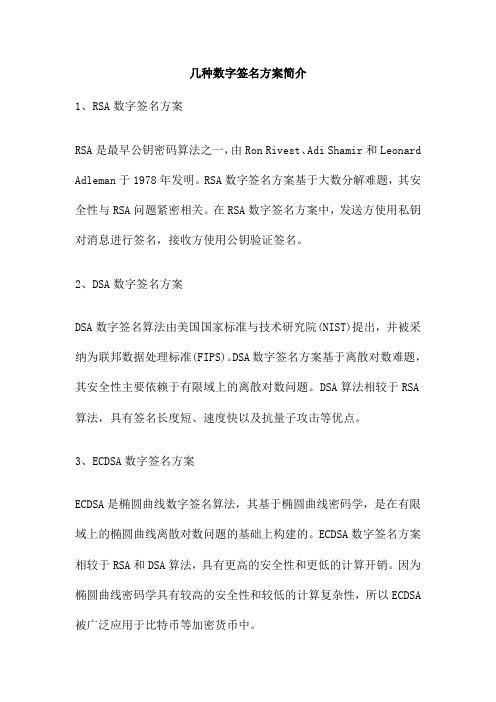 几种数字签名方案简介

1、RSA 数字签名方案

RSA 是最早公钥密码算法之一，由 Ron Rivest、Adi Shamir 和 Leonard Adleman 于 1978 年发明。RSA 数字签名方案基于大数分解难题，其安全性与 RSA 问题紧密相关。在 RSA 数字签名方案中，发送方使用私钥对消息进行签名，接收方使用公钥验证签名。

2、DSA 数字签名方案

DSA 数字签名算法由美国国家标准与技术研究院(NIST)提出，并被采纳为联邦数据处理标准(FIPS)。DSA 数字签名方案基于离散对数难题，其安全性主要依赖于有限域上的离散对数问题。DSA 算法相较于 RSA 算法，具有签名长度短、速度快以及抗量子攻击等优点。

3、ECDSA 数字签名方案

ECDSA 是椭圆曲线数字签名算法，其基于椭圆曲线密码学，是在有限域上的椭圆曲线离散对数问题的基础上构建的。ECDSA 数字签名方案相较于 RSA 和 DSA 算法，具有更高的安全性和更低的计算开销。因为椭圆曲线密码学具有较高的安全性和较低的计算复杂性，所以 ECDSA 被广泛应用于比特币等加密货币中。